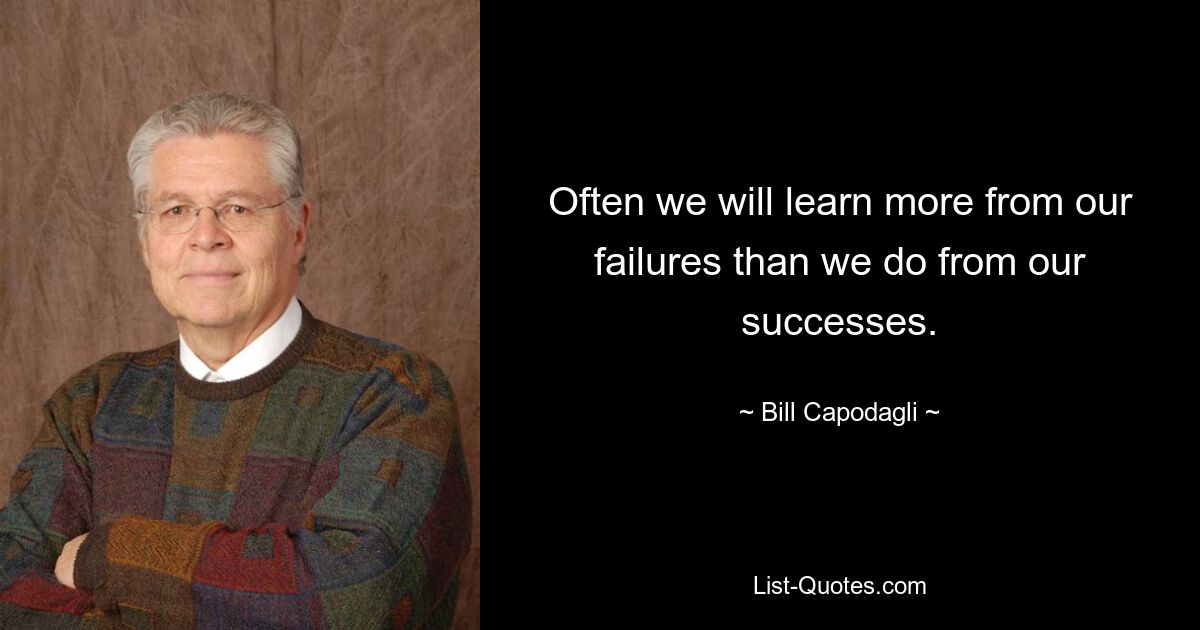 Often we will learn more from our failures than we do from our successes.

~ Bill Capodagli ~

List-Quotes.com